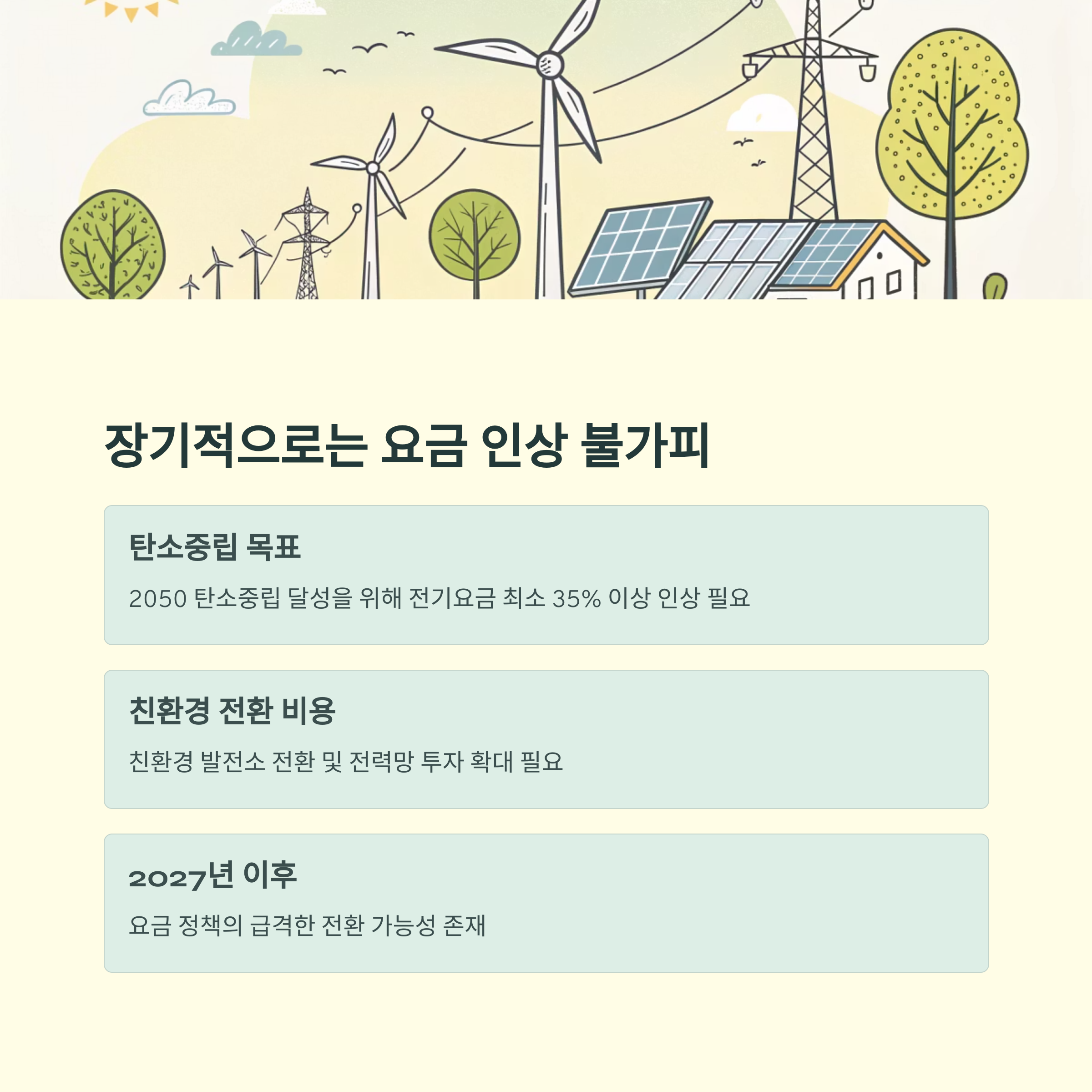 장기적으로는 요금 인상 불가피

탄소중립 목표

2050 탄소중립 달성을 위해 전기요금 최소 35% 이상 인상 필요

친환경 전환 비용

친환경 발전소 전환 및 전력망 투자 확대 필요

2027년 이후

요금 정책의 급격한 전환 가능성 존재